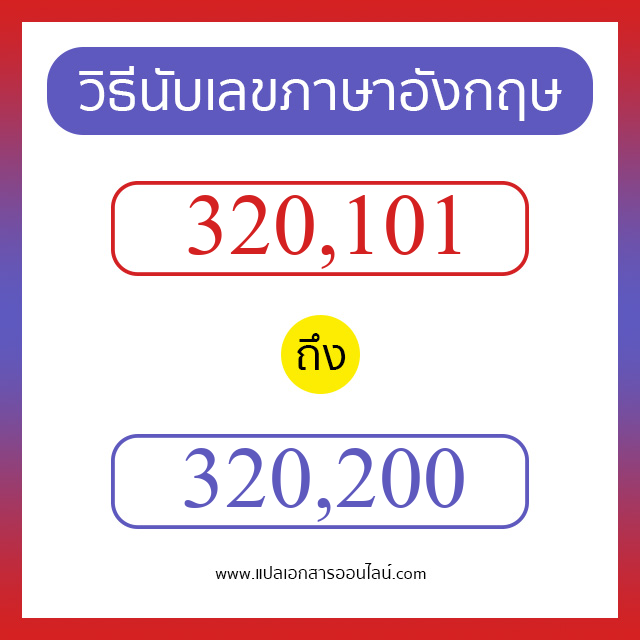 วิธีนับเลขภาษาอังกฤษ

320,101

ถึง

320,200

www.แปลเอกสารออนไลน์.com